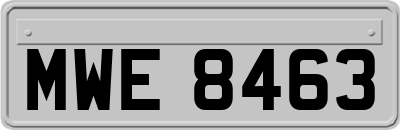 MWE 8463